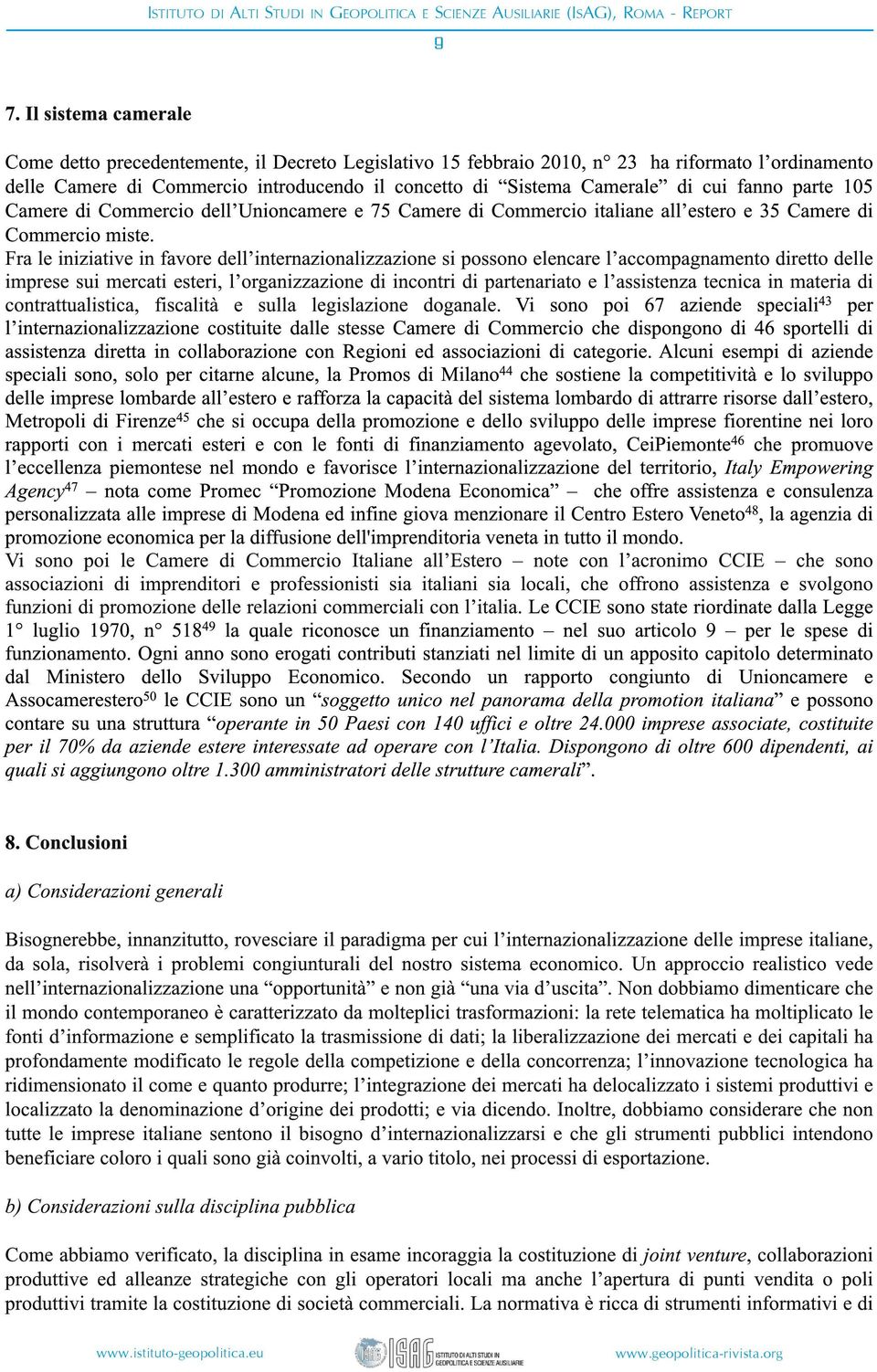 ISTITUTO DI ALTI STUDI IN GEOPOLITICA E SCIENZE AUSILIARIE (ISAG), ROMA - REPORT

9

7. Il sistema camerale

Come detto precedentemente, il Decreto Legislativo 15 febbraio 2010, n° 23 ha riformato l'ordinamento delle Camere di Commercio introducendo il concetto di "Sistema Camerale" di cui fanno parte 105 Camere di Commercio dell'Unioncamere e 75 Camere di Commercio italiane all'estero e 35 Camere di Commercio miste.

Fra le iniziative in favore dell'internazionalizzazione si possono elencare l'accompagnamento diretto delle imprese sui mercati esteri, l'organizzazione di incontri di partenariato e l'assistenza tecnica in materia di contrattualistica, fiscalità e sulla legislazione doganale. Vi sono poi 67 aziende speciali$^{43}$ per l'internazionalizzazione costituite dalle stesse Camere di Commercio che dispongono di 46 sportelli di assistenza diretta in collaborazione con Regioni ed associazioni di categorie. Alcuni esempi di aziende speciali sono, solo per citarne alcune, la Promos di Milano$^{44}$ che sostiene la competitività e lo sviluppo delle imprese lombarde all'estero e rafforza la capacità del sistema lombardo di attrarre risorse dall'estero, Metropoli di Firenze$^{45}$ che si occupa della promozione e dello sviluppo delle imprese fiorentine nei loro rapporti con i mercati esteri e con le fonti di finanziamento agevolato, CeiPiemonte$^{46}$ che promuove l'eccellenza piemontese nel mondo e favorisce l'internazionalizzazione del territorio, Italy Empowering Agency$^{47}$ – nota come Promec "Promozione Modena Economica" – che offre assistenza e consulenza personalizzata alle imprese di Modena ed infine giova menzionare il Centro Estero Veneto$^{48}$, la agenzia di promozione economica per la diffusione dell'imprenditoria veneta in tutto il mondo.

Vi sono poi le Camere di Commercio Italiane all'Estero – note con l'acronimo CCIE – che sono associazioni di imprenditori e professionisti sia italiani sia locali, che offrono assistenza e svolgono funzioni di promozione delle relazioni commerciali con l'italia. Le CCIE sono state riordinate dalla Legge 1° luglio 1970, n° 518$^{49}$ la quale riconosce un finanziamento – nel suo articolo 9 – per le spese di funzionamento. Ogni anno sono erogati contributi stanziati nel limite di un apposito capitolo determinato dal Ministero dello Sviluppo Economico. Secondo un rapporto congiunto di Unioncamere e Assocamerestero$^{50}$ le CCIE sono un "soggetto unico nel panorama della promotion italiana" e possono contare su una struttura "operante in 50 Paesi con 140 uffici e oltre 24.000 imprese associate, costituite per il 70% da aziende estere interessate ad operare con l'Italia. Dispongono di oltre 600 dipendenti, ai quali si aggiungono oltre 1.300 amministratori delle strutture camerali".

8. Conclusioni

a) Considerazioni generali

Bisognerebbe, innanzitutto, rovesciare il paradigma per cui l'internazionalizzazione delle imprese italiane, da sola, risolverà i problemi congiunturali del nostro sistema economico. Un approccio realistico vede nell'internazionalizzazione una "opportunità" e non già "una via d'uscita". Non dobbiamo dimenticare che il mondo contemporaneo è caratterizzato da molteplici trasformazioni: la rete telematica ha moltiplicato le fonti d'informazione e semplificato la trasmissione di dati; la liberalizzazione dei mercati e dei capitali ha profondamente modificato le regole della competizione e della concorrenza; l'innovazione tecnologica ha ridimensionato il come e quanto produrre; l'integrazione dei mercati ha delocalizzato i sistemi produttivi e localizzato la denominazione d'origine dei prodotti; e via dicendo. Inoltre, dobbiamo considerare che non tutte le imprese italiane sentono il bisogno d'internazionalizzarsi e che gli strumenti pubblici intendono beneficiare coloro i quali sono già coinvolti, a vario titolo, nei processi di esportazione.

b) Considerazioni sulla disciplina pubblica

Come abbiamo verificato, la disciplina in esame incoraggia la costituzione di joint venture, collaborazioni produttive ed alleanze strategiche con gli operatori locali ma anche l'apertura di punti vendita o poli produttivi tramite la costituzione di società commerciali. La normativa è ricca di strumenti informativi e di

www.istituto-geopolitica.eu ISAG ISTITUTO DI ALTI STUDI IN GEOPOLITICA E SCIENZE AUSILIARIE www.geopolitica-rivista.org